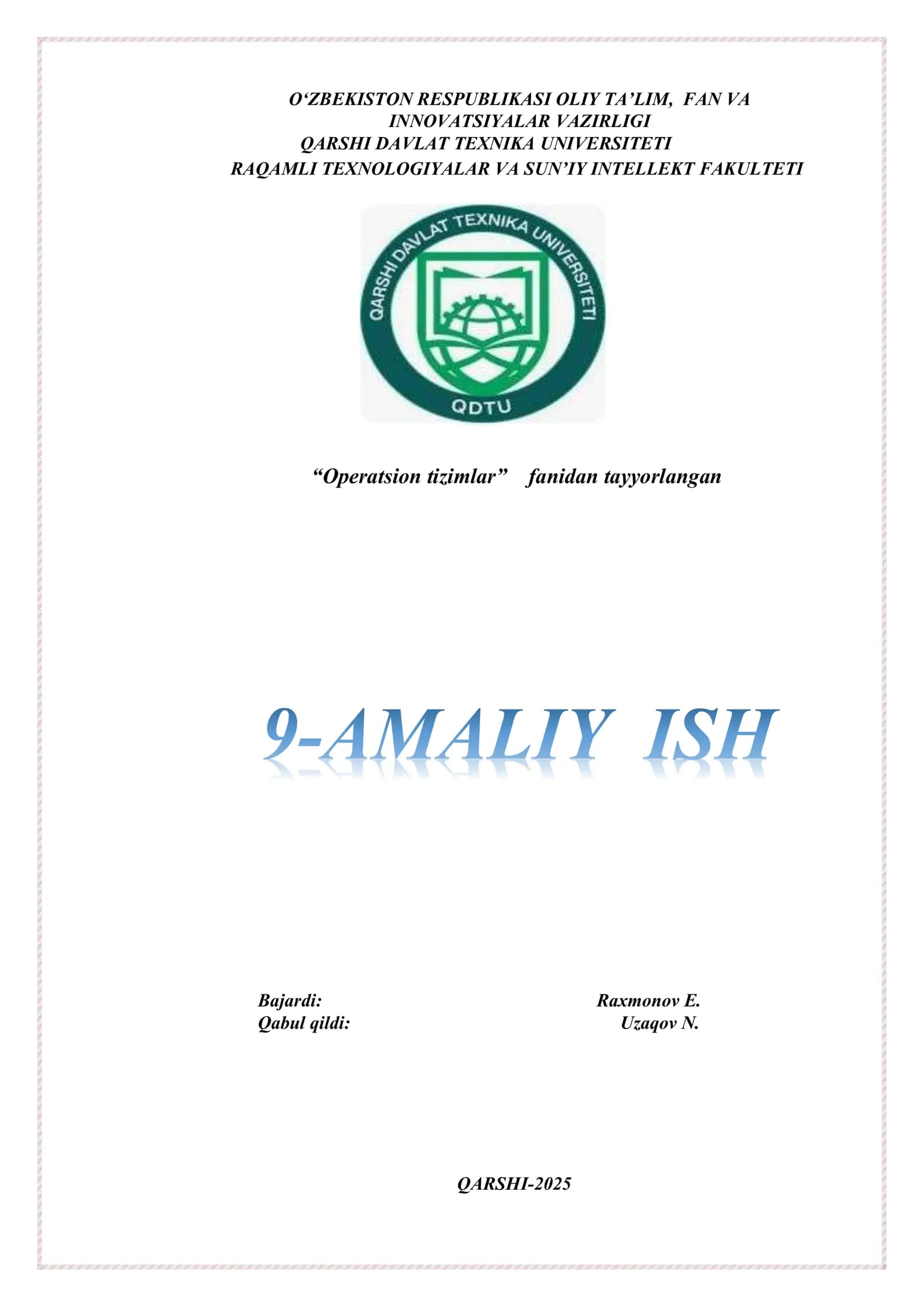 O‘ZBEKISTON RESPUBLIKASI OLIY TA’LIM, FAN VA INNOVATSIYALAR VAZIRLIGI
QARSHI DAVLAT TEXNIKA UNIVERSITETI
RAQAMLI TEXNOLOGIYALAR VA SUN’IY INTELLEKT FAKULTETI

QARSHI DAVLAT TEXNIKA UNIVERSITETI
QDTU

“Operatsion tizimlar” fanidan tayyorlangan

9-AMALIY ISH

Bajardi: Raxmonov E.
Qabul qildi: Uzaqov N.

QARSHI-2025